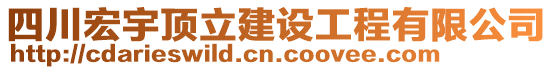 四川宏宇顶立建设工程有限公司
http://cdarieswild.cn.coovee.com